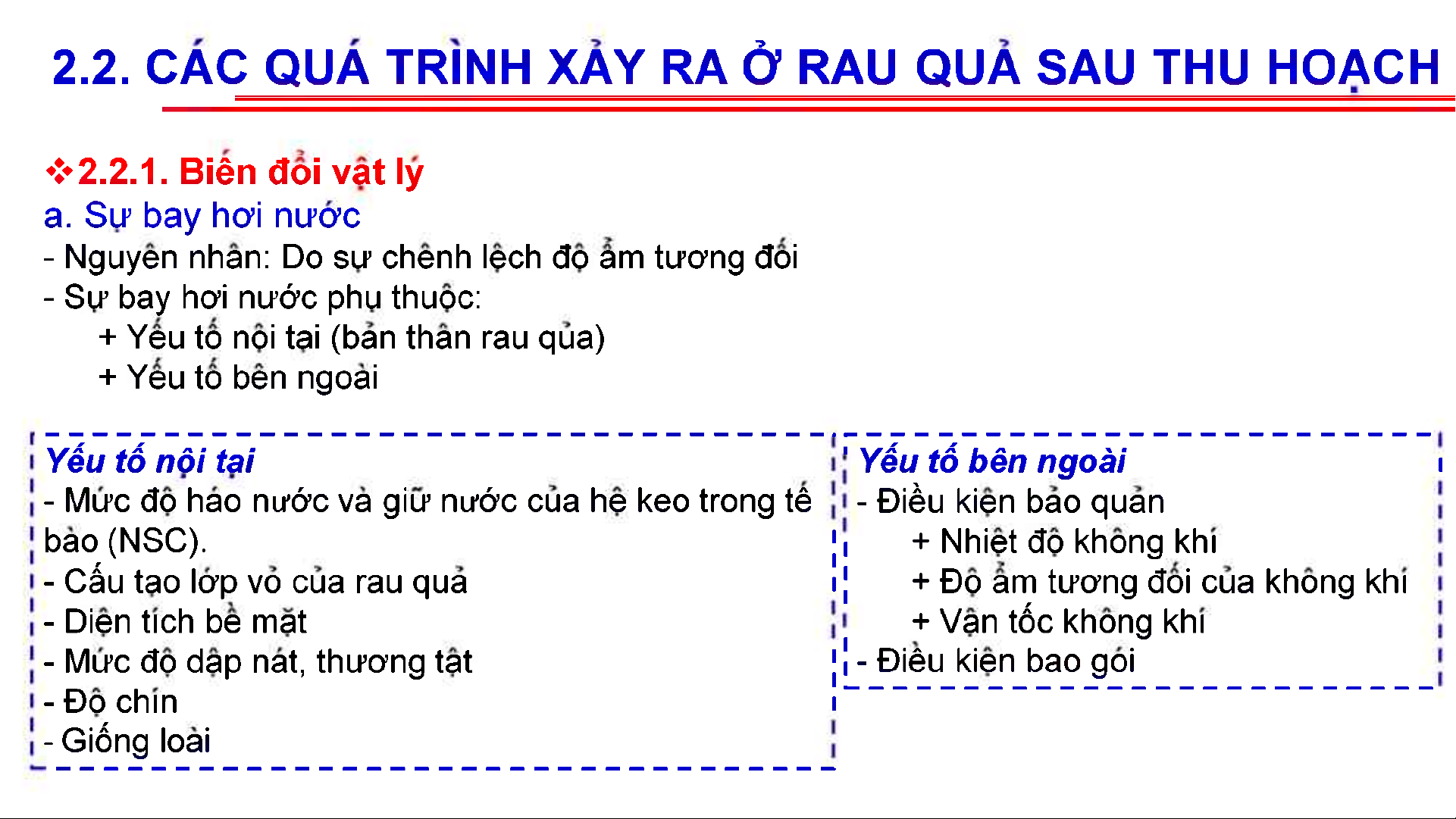 2.2. CÁC QUÁ TRÌNH XẢY RA Ở RAU QUẢ SAU THU HOẠCH

❖2.2.1. Biến đổi vật lý
a. Sự bay hơi nước
- Nguyên nhân: Do sự chênh lệch độ ẩm tương đối
- Sự bay hơi nước phụ thuộc:
+ Yếu tố nội tại (bản thân rau qủa)
+ Yếu tố bên ngoài

Yếu tố nội tại
- Mức độ háo nước và giữ nước của hệ keo trong tế bào (NSC).
- Cấu tạo lớp vỏ của rau quả
- Diện tích bề mặt
- Mức độ dập nát, thương tật
- Độ chín
- Giống loài

Yếu tố bên ngoài
- Điều kiện bảo quản
+ Nhiệt độ không khí
+ Độ ẩm tương đối của không khí
+ Vận tốc không khí
- Điều kiện bao gói